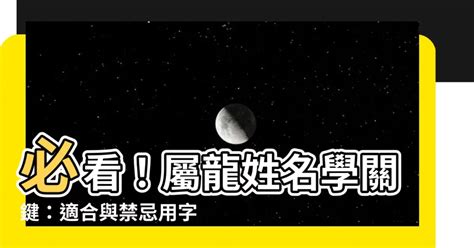 必看！屬龍姓名學關鍵：適合與禁忌用字